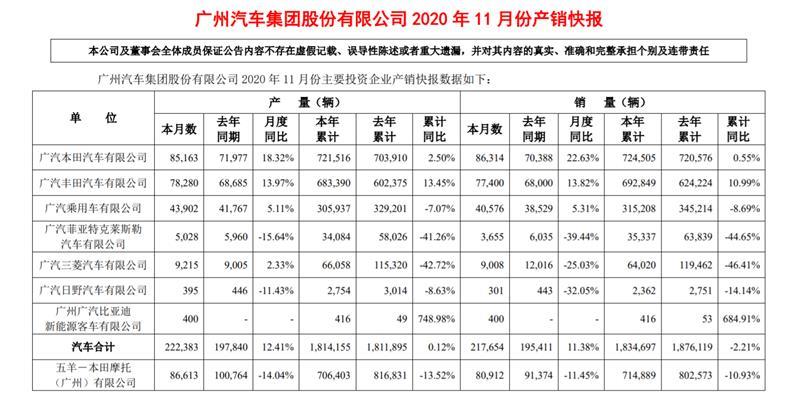 广州汽车集团股份有限公司 2020 年 11 月份产销快报

本公司及董事会全体成员保证公告内容不存在虚假记载、误导性陈述或者重大遗漏，并对其内容的真实、准确和完整承担个别及连带责任

广州汽车集团股份有限公司 2020 年 11 月份主要投资企业产销快报数据如下：

| 单　　位 | 产　量（辆） | | | | | | 销　量（辆） | | | | | |
|---|---|---|---|---|---|---|---|---|---|---|---|---|
| | 本月数 | 去年同期 | 月度同比 | 本年累计 | 去年累计 | 累计同比 | 本月数 | 去年同期 | 月度同比 | 本年累计 | 去年累计 | 累计同比 |
| 广汽本田汽车有限公司 | 85,163 | 71,977 | 18.32% | 721,516 | 703,910 | 2.50% | 86,314 | 70,388 | 22.63% | 724,505 | 720,576 | 0.55% |
| 广汽丰田汽车有限公司 | 78,280 | 68,685 | 13.97% | 683,390 | 602,375 | 13.45% | 77,400 | 68,000 | 13.82% | 692,849 | 624,224 | 10.99% |
| 广汽乘用车有限公司 | 43,902 | 41,767 | 5.11% | 305,937 | 329,201 | -7.07% | 40,576 | 38,529 | 5.31% | 315,208 | 345,214 | -8.69% |
| 广汽菲亚特克莱斯勒汽车有限公司 | 5,028 | 5,960 | -15.64% | 34,084 | 58,026 | -41.26% | 3,655 | 6,035 | -39.44% | 35,337 | 63,839 | -44.65% |
| 广汽三菱汽车有限公司 | 9,215 | 9,005 | 2.33% | 66,058 | 115,320 | -42.72% | 9,008 | 12,016 | -25.03% | 64,020 | 119,462 | -46.41% |
| 广汽日野汽车有限公司 | 395 | 446 | -11.43% | 2,754 | 3,014 | -8.63% | 301 | 443 | -32.05% | 2,362 | 2,751 | -14.14% |
| 广州广汽比亚迪新能源客车有限公司 | 400 | - | - | 416 | 49 | 748.98% | 400 | - | - | 416 | 53 | 684.91% |
| 汽车合计 | 222,383 | 197,840 | 12.41% | 1,814,155 | 1,811,895 | 0.12% | 217,654 | 195,411 | 11.38% | 1,834,697 | 1,876,119 | -2.21% |
| 五羊－本田摩托（广州）有限公司 | 86,613 | 100,764 | -14.04% | 706,403 | 816,831 | -13.52% | 80,912 | 91,374 | -11.45% | 714,889 | 802,573 | -10.93% |